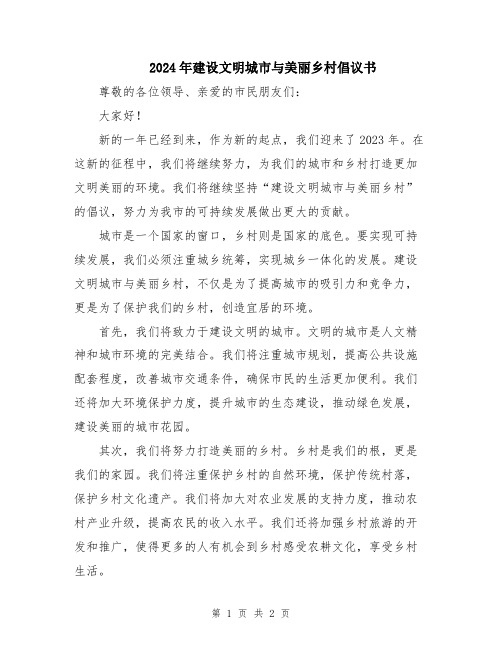 2024年建设文明城市与美丽乡村倡议书

尊敬的各位领导、亲爱的市民朋友们：

大家好！

新的一年已经到来，作为新的起点，我们迎来了2023年。在这新的征程中，我们将继续努力，为我们的城市和乡村打造更加文明美丽的环境。我们将继续坚持“建设文明城市与美丽乡村”的倡议，努力为我市的可持续发展做出更大的贡献。

城市是一个国家的窗口，乡村则是国家的底色。要实现可持续发展，我们必须注重城乡统筹，实现城乡一体化的发展。建设文明城市与美丽乡村，不仅是为了提高城市的吸引力和竞争力，更是为了保护我们的乡村，创造宜居的环境。

首先，我们将致力于建设文明的城市。文明的城市是人文精神和城市环境的完美结合。我们将注重城市规划，提高公共设施配套程度，改善城市交通条件，确保市民的生活更加便利。我们还将加大环境保护力度，提升城市的生态建设，推动绿色发展，建设美丽的城市花园。

其次，我们将努力打造美丽的乡村。乡村是我们的根，更是我们的家园。我们将注重保护乡村的自然环境，保护传统村落，保护乡村文化遗产。我们将加大对农业发展的支持力度，推动农村产业升级，提高农民的收入水平。我们还将加强乡村旅游的开发和推广，使得更多的人有机会到乡村感受农耕文化，享受乡村生活。

第 1 页 共 2 页